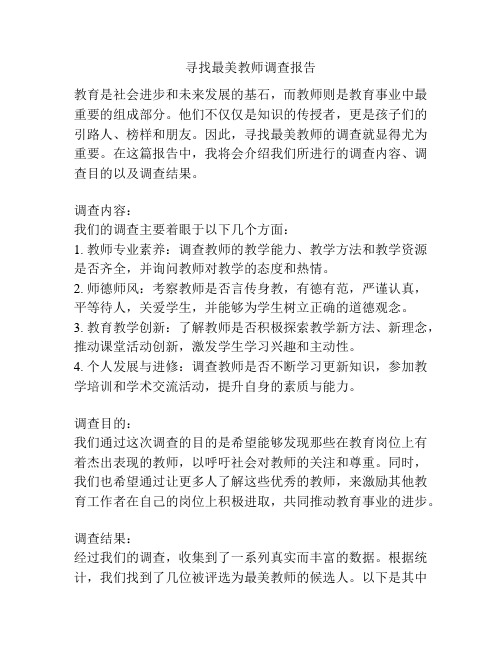 寻找最美教师调查报告

教育是社会进步和未来发展的基石，而教师则是教育事业中最重要的组成部分。他们不仅仅是知识的传授者，更是孩子们的引路人、榜样和朋友。因此，寻找最美教师的调查就显得尤为重要。在这篇报告中，我将会介绍我们所进行的调查内容、调查目的以及调查结果。

调查内容：
我们的调查主要着眼于以下几个方面：
1. 教师专业素养：调查教师的教学能力、教学方法和教学资源是否齐全，并询问教师对教学的态度和热情。
2. 师德师风：考察教师是否言传身教，有德有范，严谨认真，平等待人，关爱学生，并能够为学生树立正确的道德观念。
3. 教育教学创新：了解教师是否积极探索教学新方法、新理念，推动课堂活动创新，激发学生学习兴趣和主动性。
4. 个人发展与进修：调查教师是否不断学习更新知识，参加教学培训和学术交流活动，提升自身的素质与能力。

调查目的：
我们通过这次调查的目的是希望能够发现那些在教育岗位上有着杰出表现的教师，以呼吁社会对教师的关注和尊重。同时，我们也希望通过让更多人了解这些优秀的教师，来激励其他教育工作者在自己的岗位上积极进取，共同推动教育事业的进步。

调查结果：
经过我们的调查，收集到了一系列真实而丰富的数据。根据统计，我们找到了几位被评选为最美教师的候选人。以下是其中